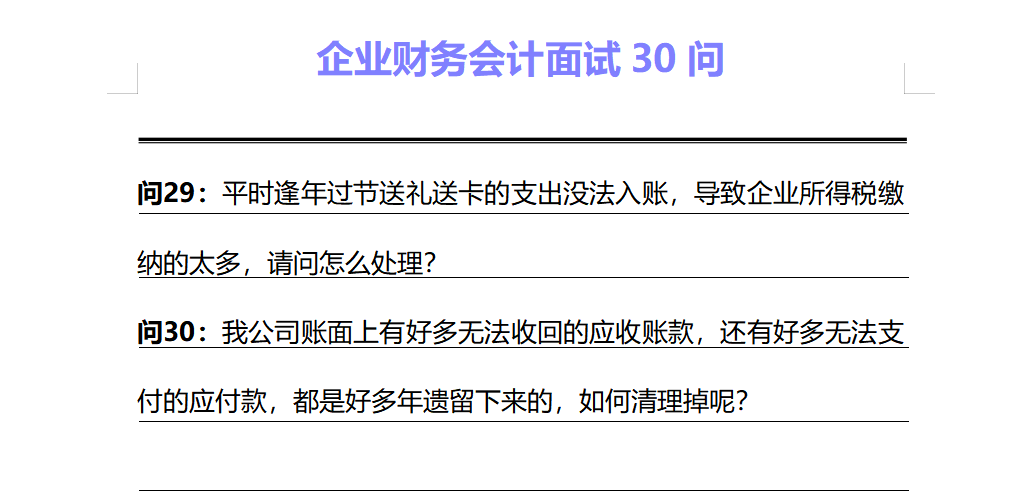 企业财务会计面试 30 问

问29：平时逢年过节送礼送卡的支出没法入账，导致企业所得税缴纳的太多，请问怎么处理？

问30：我公司账面上有好多无法收回的应收账款，还有好多无法支付的应付款，都是好多年遗留下来的，如何清理掉呢？